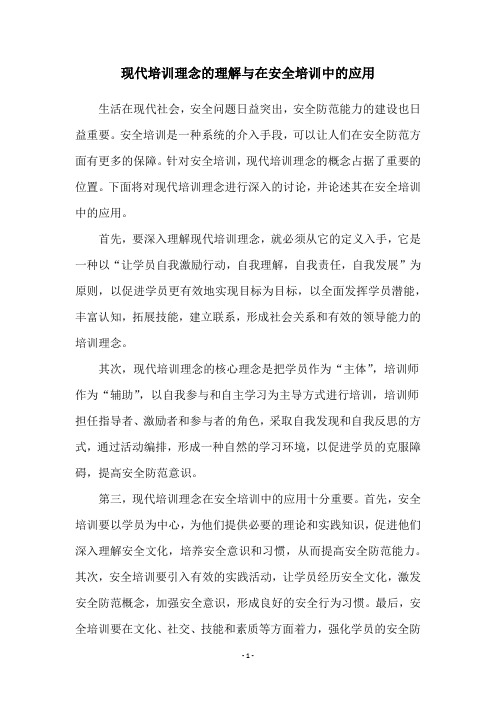 现代培训理念的理解与在安全培训中的应用

生活在现代社会，安全问题日益突出，安全防范能力的建设也日益重要。安全培训是一种系统的介入手段，可以让人们在安全防范方面有更多的保障。针对安全培训，现代培训理念的概念占据了重要的位置。下面将对现代培训理念进行深入的讨论，并论述其在安全培训中的应用。

首先，要深入理解现代培训理念，就必须从它的定义入手，它是一种以“让学员自我激励行动，自我理解，自我责任，自我发展”为原则，以促进学员更有效地实现目标为目标，以全面发挥学员潜能，丰富认知，拓展技能，建立联系，形成社会关系和有效的领导能力的培训理念。

其次，现代培训理念的核心理念是把学员作为“主体”，培训师作为“辅助”，以自我参与和自主学习为主导方式进行培训，培训师担任指导者、激励者和参与者的角色，采取自我发现和自我反思的方式，通过活动编排，形成一种自然的学习环境，以促进学员的克服障碍，提高安全防范意识。

第三，现代培训理念在安全培训中的应用十分重要。首先，安全培训要以学员为中心，为他们提供必要的理论和实践知识，促进他们深入理解安全文化，培养安全意识和习惯，从而提高安全防范能力。其次，安全培训要引入有效的实践活动，让学员经历安全文化，激发安全防范概念，加强安全意识，形成良好的安全行为习惯。最后，安全培训要在文化、社交、技能和素质等方面着力，强化学员的安全防

- 1 -